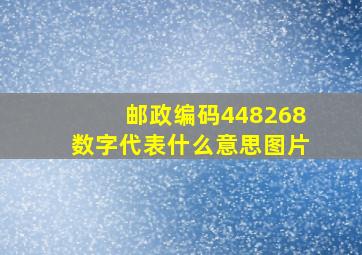 邮政编码448268
数字代表什么意思图片